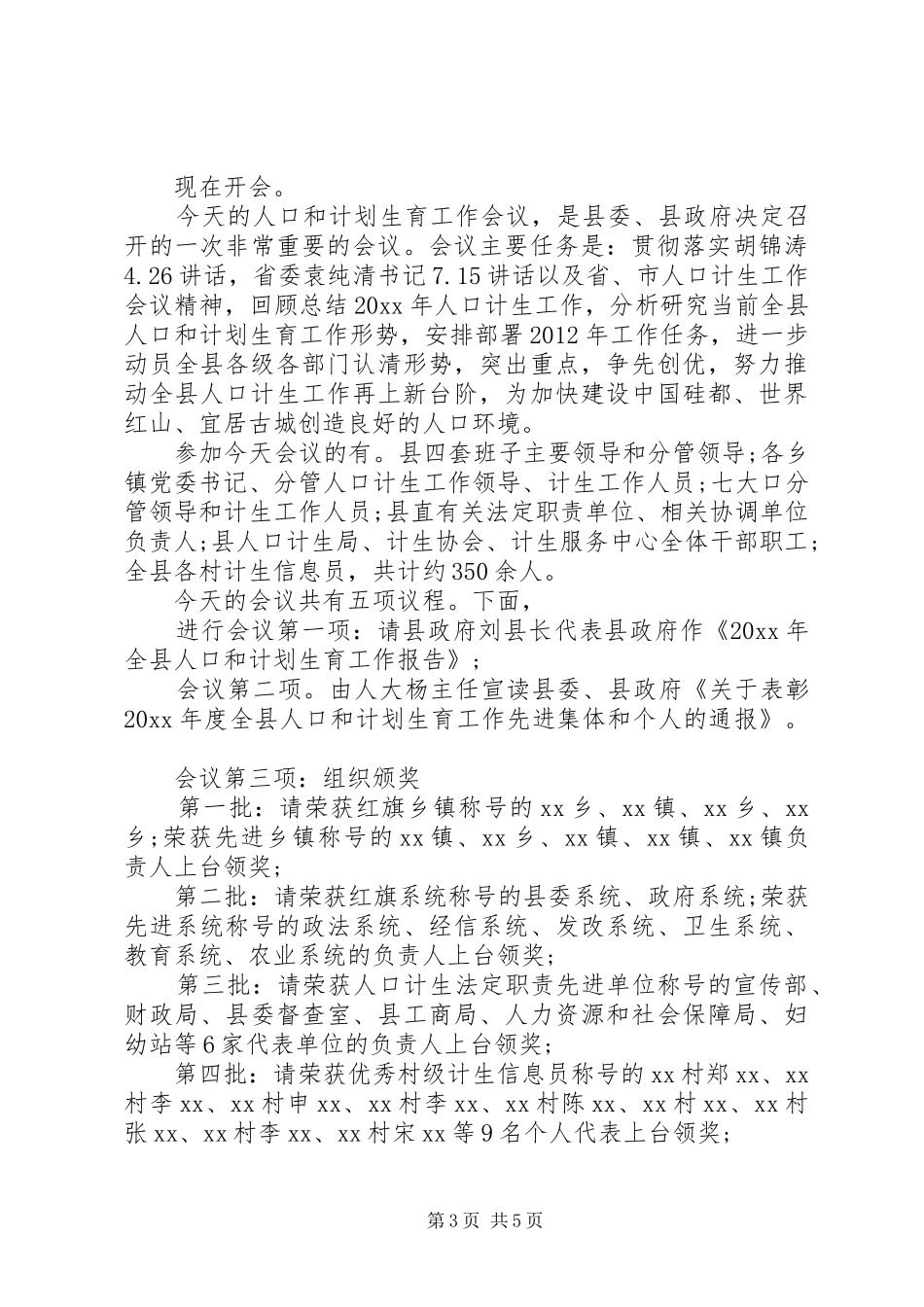 现在开会。

今天的人口和计划生育工作会议，是县委、县政府决定召开的一次非常重要的会议。会议主要任务是：贯彻落实胡锦涛4.26讲话，省委袁纯清书记7.15讲话以及省、市人口计生工作会议精神，回顾总结20xx年人口计生工作，分析研究当前全县人口和计划生育工作形势，安排部署2012年工作任务，进一步动员全县各级各部门认清形势，突出重点，争先创优，努力推动全县人口计生工作再上新台阶，为加快建设中国硅都、世界红山、宜居古城创造良好的人口环境。

参加今天会议的有。县四套班子主要领导和分管领导;各乡镇党委书记、分管人口计生工作领导、计生工作人员;七大口分管领导和计生工作人员;县直有关法定职责单位、相关协调单位负责人;县人口计生局、计生协会、计生服务中心全体干部职工;全县各村计生信息员，共计约350余人。

今天的会议共有五项议程。下面，

进行会议第一项：请县政府刘县长代表县政府作《20xx年全县人口和计划生育工作报告》;

会议第二项。由人大杨主任宣读县委、县政府《关于表彰20xx年度全县人口和计划生育工作先进集体和个人的通报》。

会议第三项：组织颁奖

第一批：请荣获红旗乡镇称号的xx乡、xx镇、xx乡、xx乡;荣获先进乡镇称号的xx镇、xx乡、xx镇、xx镇、xx镇负责人上台领奖;

第二批：请荣获红旗系统称号的县委系统、政府系统;荣获先进系统称号的政法系统、经信系统、发改系统、卫生系统、教育系统、农业系统的负责人上台领奖;

第三批：请荣获人口计生法定职责先进单位称号的宣传部、财政局、县委督查室、县工商局、人力资源和社会保障局、妇幼站等6家代表单位的负责人上台领奖;

第四批：请荣获优秀村级计生信息员称号的xx村郑xx、xx村李xx、xx村申xx、xx村李xx、xx村陈xx、xx村xx、xx村张xx、xx村李xx、xx村宋xx等9名个人代表上台领奖;

第3页 共5页